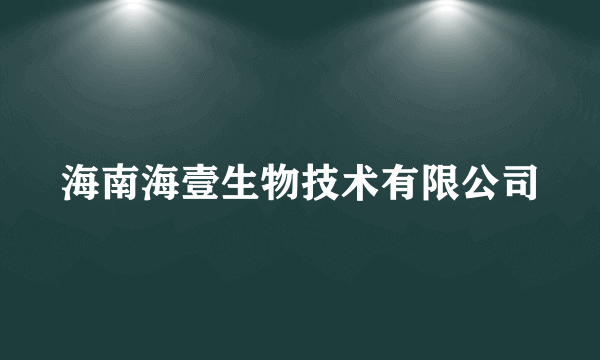 海南海壹生物技术有限公司